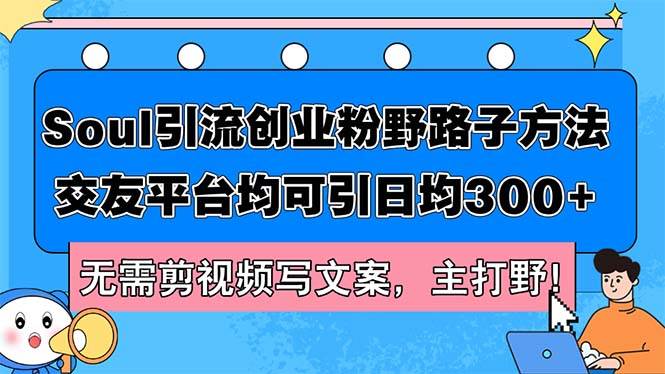 Soul引流创业粉野路子方法
交友平台均可引日均300+

无需剪视频写文案，主打野！